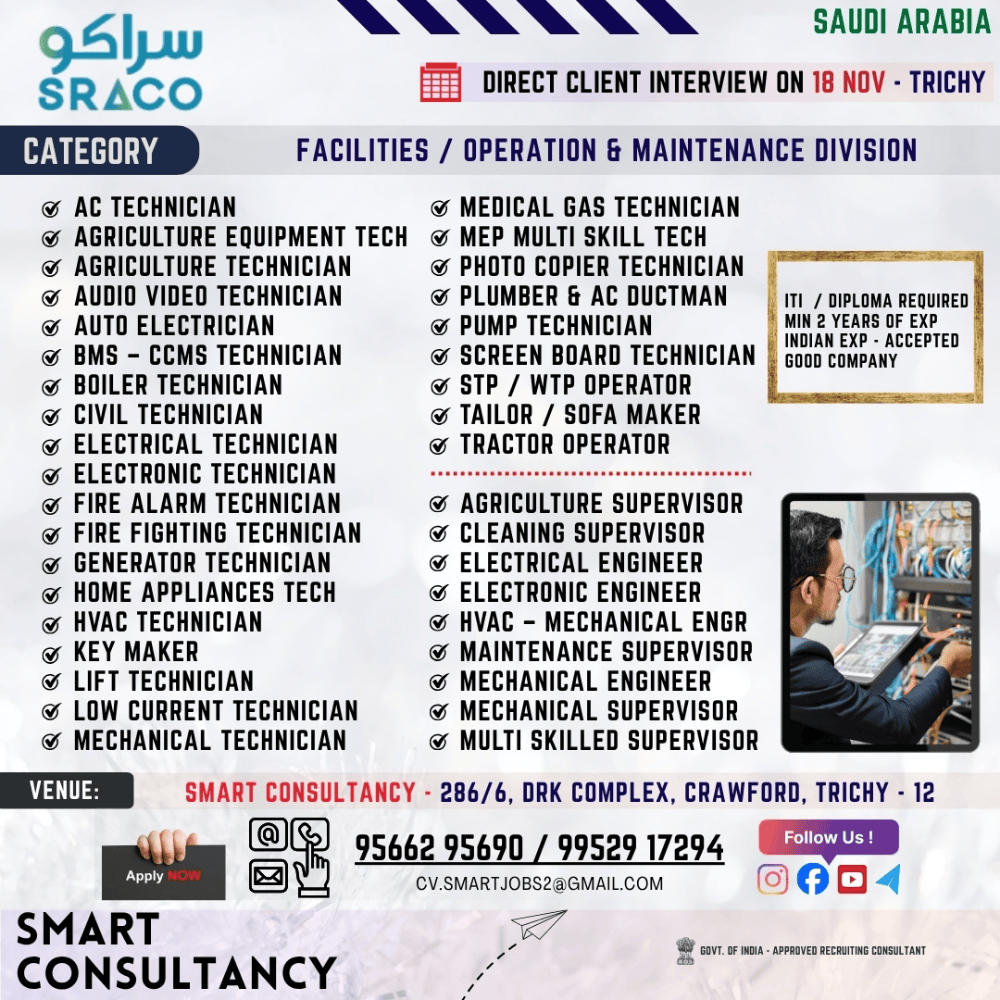 سراكو
SRACO

SAUDI ARABIA

DIRECT CLIENT INTERVIEW ON 18 NOV - TRICHY

CATEGORY

FACILITIES / OPERATION & MAINTENANCE DIVISION

AC TECHNICIAN
AGRICULTURE EQUIPMENT TECH
AGRICULTURE TECHNICIAN
AUDIO VIDEO TECHNICIAN
AUTO ELECTRICIAN
BMS – CCMS TECHNICIAN
BOILER TECHNICIAN
CIVIL TECHNICIAN
ELECTRICAL TECHNICIAN
ELECTRONIC TECHNICIAN
FIRE ALARM TECHNICIAN
FIRE FIGHTING TECHNICIAN
GENERATOR TECHNICIAN
HOME APPLIANCES TECH
HVAC TECHNICIAN
KEY MAKER
LIFT TECHNICIAN
LOW CURRENT TECHNICIAN
MECHANICAL TECHNICIAN

MEDICAL GAS TECHNICIAN
MEP MULTI SKILL TECH
PHOTO COPIER TECHNICIAN
PLUMBER & AC DUCTMAN
PUMP TECHNICIAN
SCREEN BOARD TECHNICIAN
STP / WTP OPERATOR
TAILOR / SOFA MAKER
TRACTOR OPERATOR

AGRICULTURE SUPERVISOR
CLEANING SUPERVISOR
ELECTRICAL ENGINEER
ELECTRONIC ENGINEER
HVAC – MECHANICAL ENGR
MAINTENANCE SUPERVISOR
MECHANICAL ENGINEER
MECHANICAL SUPERVISOR
MULTI SKILLED SUPERVISOR

ITI / DIPLOMA REQUIRED
MIN 2 YEARS OF EXP
INDIAN EXP - ACCEPTED
GOOD COMPANY

VENUE:
SMART CONSULTANCY - 286/6, DRK COMPLEX, CRAWFORD, TRICHY - 12

Apply NOW

95662 95690 / 99529 17294
CV.SMARTJOBS2@GMAIL.COM

Follow Us !

SMART CONSULTANCY

GOVT. OF INDIA - APPROVED RECRUITING CONSULTANT